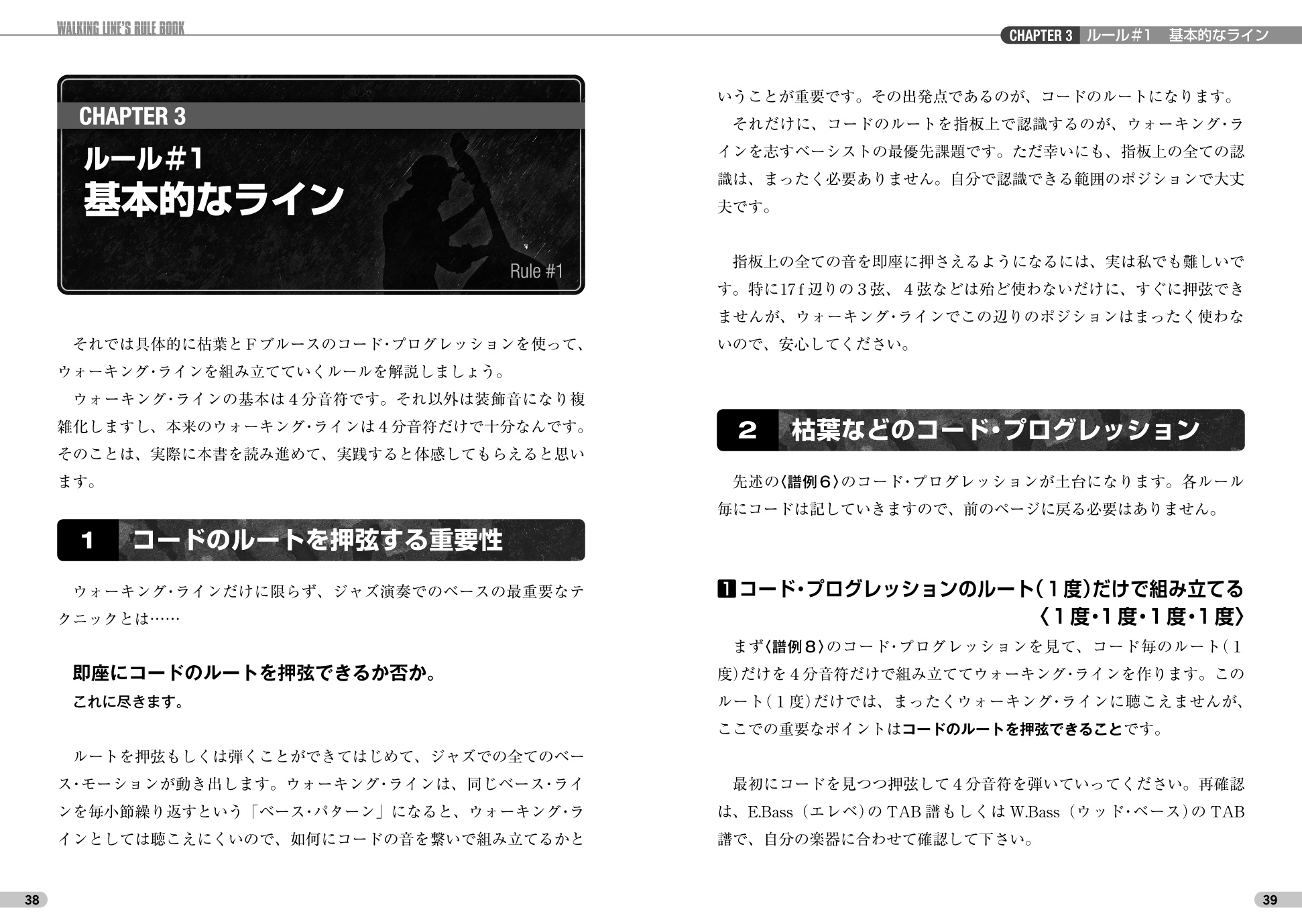 WALKING LINE'S RULE BOOK

CHAPTER 3
ルール#1
基本的なライン
Rule #1

それでは具体的に枯葉とFブルースのコード・プログレッションを使って、ウォーキング・ラインを組み立てていくルールを解説しましょう。

ウォーキング・ラインの基本は4分音符です。それ以外は装飾音になり複雑化しますし、本来のウォーキング・ラインは4分音符だけで十分なんです。そのことは、実際に本書を読み進めて、実践すると体感してもらえると思います。

1 コードのルートを押弦する重要性

ウォーキング・ラインだけに限らず、ジャズ演奏でのベースの最重要なテクニックとは……

即座にコードのルートを押弦できるか否か。
これに尽きます。

ルートを押弦もしくは弾くことができてはじめて、ジャズでの全てのベース・モーションが動き出します。ウォーキング・ラインは、同じベース・ラインを毎小節繰り返すという「ベース・パターン」になると、ウォーキング・ラインとしては聴こえにくいので、如何にコードの音を繋いで組み立てるかと

38

CHAPTER 3 ルール#1 基本的なライン

いうことが重要です。その出発点であるのが、コードのルートになります。

それだけに、コードのルートを指板上で認識するのが、ウォーキング・ラインを志すベーシストの最優先課題です。ただ幸いにも、指板上の全ての認識は、まったく必要ありません。自分で認識できる範囲のポジションで大丈夫です。

指板上の全ての音を即座に押さえるようになるには、実は私でも難しいです。特に17f辺りの3弦、4弦などは殆ど使わないだけに、すぐに押弦できませんが、ウォーキング・ラインでこの辺りのポジションはまったく使わないので、安心してください。

2 枯葉などのコード・プログレッション

先述の〈譜例6〉のコード・プログレッションが土台になります。各ルール毎にコードは記していきますので、前のページに戻る必要はありません。

1 コード・プログレッションのルート(1度)だけで組み立てる
〈1度・1度・1度・1度〉

まず〈譜例8〉のコード・プログレッションを見て、コード毎のルート(1度)だけを4分音符だけで組み立ててウォーキング・ラインを作ります。このルート(1度)だけでは、まったくウォーキング・ラインに聴こえませんが、ここでの重要なポイントはコードのルートを押弦できることです。

最初にコードを見つつ押弦して4分音符を弾いていってください。再確認は、E.Bass(エレベ)のTAB譜もしくはW.Bass(ウッド・ベース)のTAB譜で、自分の楽器に合わせて確認して下さい。

39